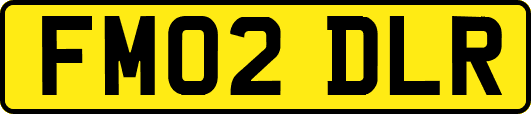 FM02 DLR